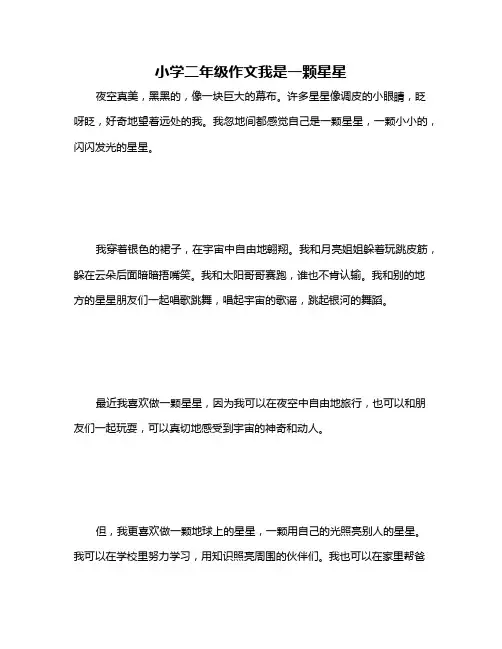 小学二年级作文我是一颗星星

夜空真美，黑黑的，像一块巨大的幕布。许多星星像调皮的小眼睛，眨呀眨，好奇地望着远处的我。我忽地间都感觉自己是一颗星星，一颗小小的，闪闪发光的星星。

我穿着银色的裙子，在宇宙中自由地翱翔。我和月亮姐姐躲着玩跳皮筋，躲在云朵后面暗暗捂嘴笑。我和太阳哥哥赛跑，谁也不肯认输。我和别的地方的星星朋友们一起唱歌跳舞，唱起宇宙的歌谣，跳起银河的舞蹈。

最近我喜欢做一颗星星，因为我可以在夜空中自由地旅行，也可以和朋友们一起玩耍，可以真切地感受到宇宙的神奇和动人。

但，我更喜欢做一颗地球上的星星，一颗用自己的光照亮别人的星星。我可以在学校里努力学习，用知识照亮周围的伙伴们。我也可以在家里帮爸